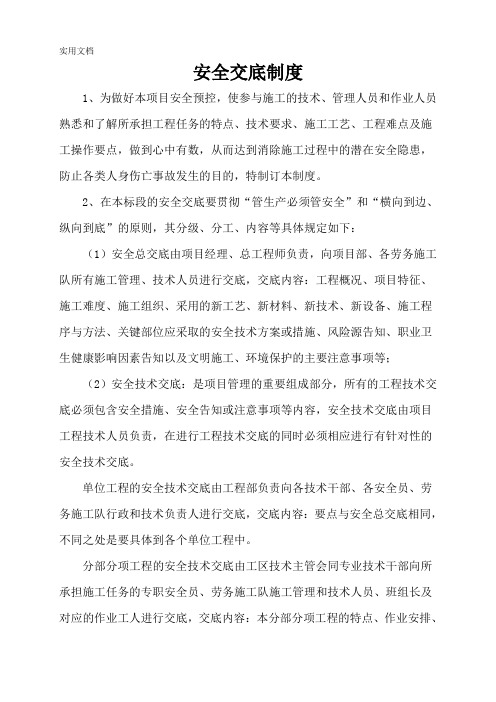 实用文档

安全交底制度

1、为做好本项目安全预控，使参与施工的技术、管理人员和作业人员熟悉和了解所承担工程任务的特点、技术要求、施工工艺、工程难点及施工操作要点，做到心中有数，从而达到消除施工过程中的潜在安全隐患，防止各类人身伤亡事故发生的目的，特制订本制度。

2、在本标段的安全交底要贯彻“管生产必须管安全”和“横向到边、纵向到底”的原则，其分级、分工、内容等具体规定如下：

（1）安全总交底由项目经理、总工程师负责，向项目部、各劳务施工队所有施工管理、技术人员进行交底，交底内容：工程概况、项目特征、施工难度、施工组织、采用的新工艺、新材料、新技术、新设备、施工程序与方法、关键部位应采取的安全技术方案或措施、风险源告知、职业卫生健康影响因素告知以及文明施工、环境保护的主要注意事项等；

（2）安全技术交底：是项目管理的重要组成部分，所有的工程技术交底必须包含安全措施、安全告知或注意事项等内容，安全技术交底由项目工程技术人员负责，在进行工程技术交底的同时必须相应进行有针对性的安全技术交底。

单位工程的安全技术交底由工程部负责向各技术干部、各安全员、劳务施工队行政和技术负责人进行交底，交底内容：要点与安全总交底相同，不同之处是要具体到各个单位工程中。

分部分项工程的安全技术交底由工区技术主管会同专业技术干部向所承担施工任务的专职安全员、劳务施工队施工管理和技术人员、班组长及对应的作业工人进行交底，交底内容：本分部分项工程的特点、作业安排、